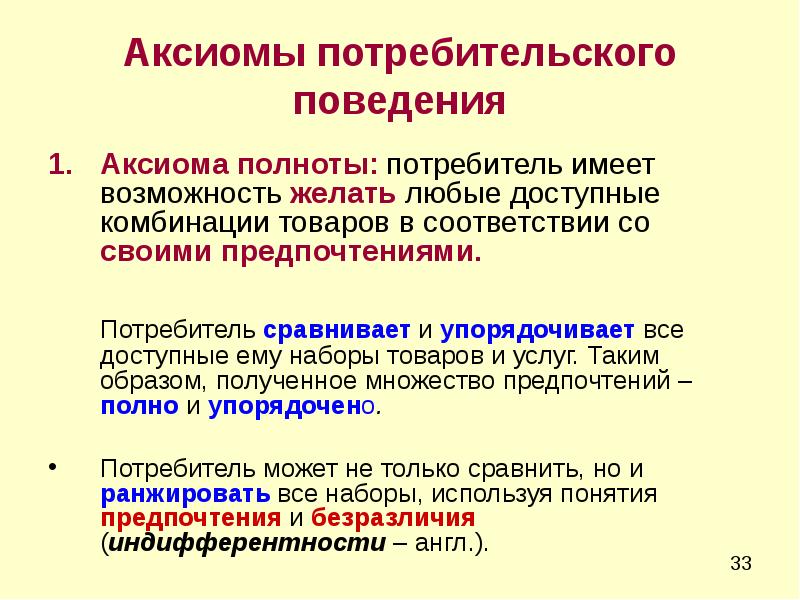 Аксиомы потребительского поведения

1. Аксиома полноты: потребитель имеет возможность желать любые доступные комбинации товаров в соответствии со своими предпочтениями.

Потребитель сравнивает и упорядочивает все доступные ему наборы товаров и услуг. Таким образом, полученное множество предпочтений – полно и упорядочено.

• Потребитель может не только сравнить, но и ранжировать все наборы, используя понятия предпочтения и безразличия (индифферентности – англ.).

33